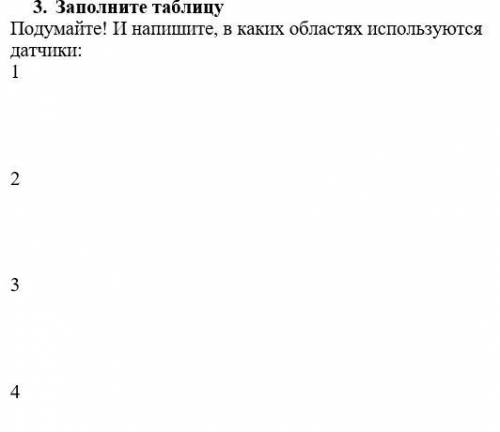 3. Заполните таблицу
Подумайте! И напишите, в каких областях используются датчики:
1

2

3

4